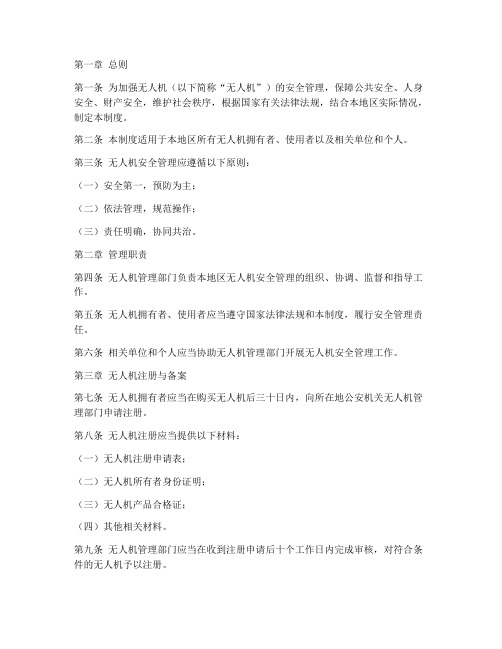 第一章 总则

第一条 为加强无人机（以下简称“无人机”）的安全管理，保障公共安全、人身安全、财产安全，维护社会秩序，根据国家有关法律法规，结合本地区实际情况，制定本制度。

第二条 本制度适用于本地区所有无人机拥有者、使用者以及相关单位和个人。

第三条 无人机安全管理应遵循以下原则：

（一）安全第一，预防为主；

（二）依法管理，规范操作；

（三）责任明确，协同共治。

第二章 管理职责

第四条 无人机管理部门负责本地区无人机安全管理的组织、协调、监督和指导工作。

第五条 无人机拥有者、使用者应当遵守国家法律法规和本制度，履行安全管理责任。

第六条 相关单位和个人应当协助无人机管理部门开展无人机安全管理工作。

第三章 无人机注册与备案

第七条 无人机拥有者应当在购买无人机后三十日内，向所在地公安机关无人机管理部门申请注册。

第八条 无人机注册应当提供以下材料：

（一）无人机注册申请表；

（二）无人机所有者身份证明；

（三）无人机产品合格证；

（四）其他相关材料。

第九条 无人机管理部门应当在收到注册申请后十个工作日内完成审核，对符合条件的无人机予以注册。